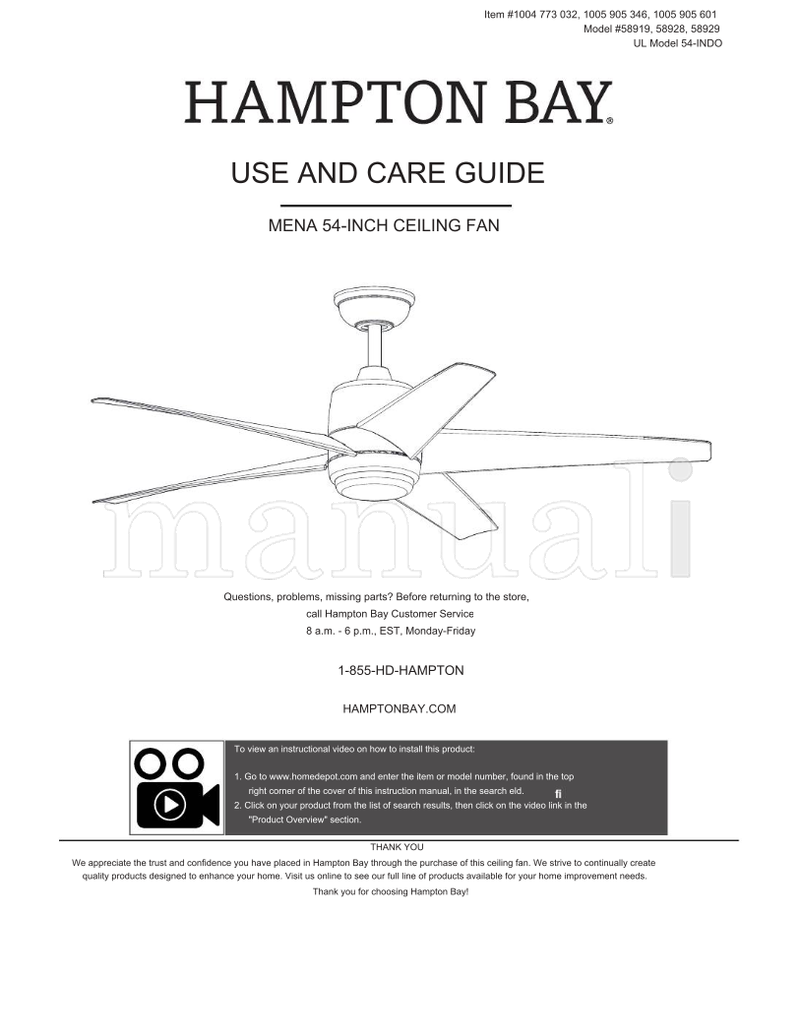 Item #1004 773 032, 1005 905 346, 1005 905 601
Model #58919, 58928, 58929
UL Model 54-INDO

HAMPTON BAY®

USE AND CARE GUIDE

MENA 54-INCH CEILING FAN

manuali

Questions, problems, missing parts? Before returning to the store, call Hampton Bay Customer Service
8 a.m. - 6 p.m., EST, Monday-Friday

1-855-HD-HAMPTON

HAMPTONBAY.COM

To view an instructional video on how to install this product:

1. Go to www.homedepot.com and enter the item or model number, found in the top right corner of the cover of this instruction manual, in the search eld. fi
2. Click on your product from the list of search results, then click on the video link in the "Product Overview" section.

THANK YOU
We appreciate the trust and confidence you have placed in Hampton Bay through the purchase of this ceiling fan. We strive to continually create quality products designed to enhance your home. Visit us online to see our full line of products available for your home improvement needs.
Thank you for choosing Hampton Bay!